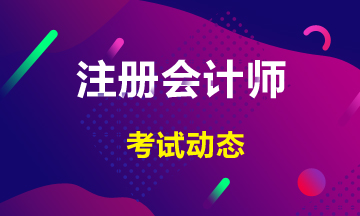 注册会计师

考试动态